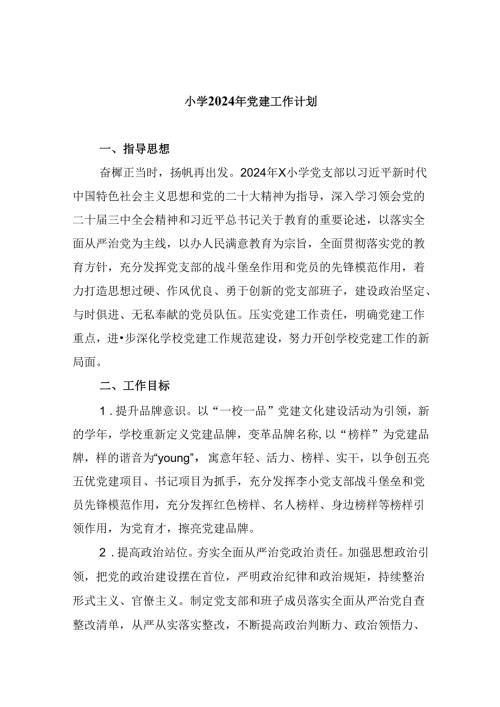 小学2024年党建工作计划

一、指导思想

奋楫正当时，扬帆再出发。2024年X小学党支部以习近平新时代中国特色社会主义思想和党的二十大精神为指导，深入学习领会党的二十届三中全会精神和习近平总书记关于教育的重要论述，以落实全面从严治党为主线，以办人民满意教育为宗旨，全面贯彻落实党的教育方针，充分发挥党支部的战斗堡垒作用和党员的先锋模范作用，着力打造思想过硬、作风优良、勇于创新的党支部班子，建设政治坚定、与时俱进、无私奉献的党员队伍。压实党建工作责任，明确党建工作重点，进•步深化学校党建工作规范建设，努力开创学校党建工作的新局面。

二、工作目标

1．提升品牌意识。以“一校一品”党建文化建设活动为引领，新的学年，学校重新定义党建品牌，变革品牌名称，以“榜样”为党建品牌，样的谐音为“young”，寓意年轻、活力、榜样、实干，以争创五亮五优党建项目、书记项目为抓手，充分发挥李小党支部战斗堡垒和党员先锋模范作用，充分发挥红色榜样、名人榜样、身边榜样等榜样引领作用，为党育才，擦亮党建品牌。

2．提高政治站位。夯实全面从严治党政治责任。加强思想政治引领，把党的政治建设摆在首位，严明政治纪律和政治规矩，持续整治形式主义、官僚主义。制定党支部和班子成员落实全面从严治党自查整改清单，从严从实落实整改，不断提高政治判断力、政治领悟力、